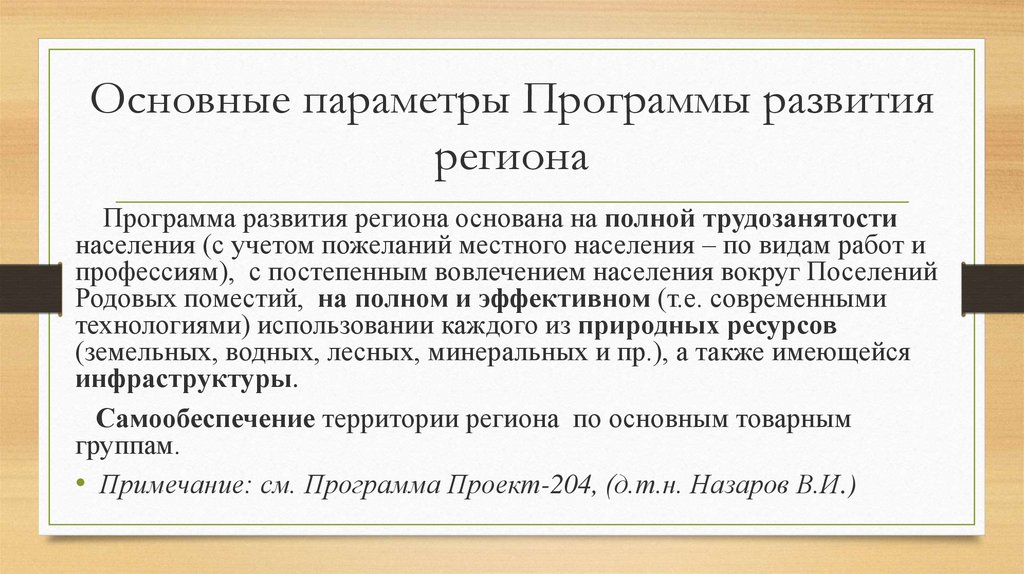 Основные параметры Программы развития региона

Программа развития региона основана на полной трудозанятости населения (с учетом пожеланий местного населения – по видам работ и профессиям), с постепенным вовлечением населения вокруг Поселений Родовых поместий, на полном и эффективном (т.е. современными технологиями) использовании каждого из природных ресурсов (земельных, водных, лесных, минеральных и пр.), а также имеющейся инфраструктуры.

Самообеспечение территории региона по основным товарным группам.

• Примечание: см. Программа Проект-204, (д.т.н. Назаров В.И.)